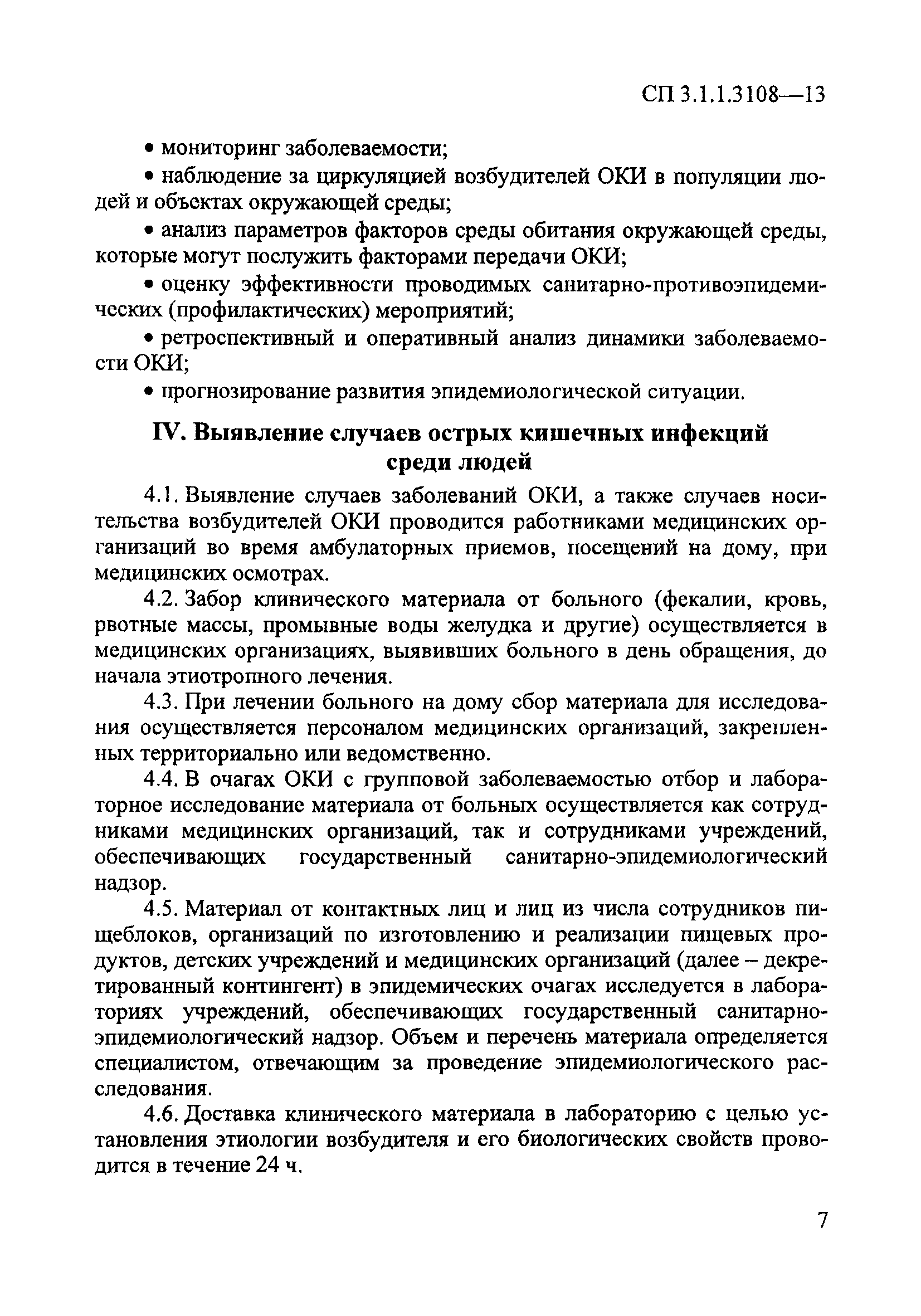 СП 3.1.1.3108—13

• мониторинг заболеваемости;

• наблюдение за циркуляцией возбудителей ОКИ в популяции людей и объектах окружающей среды;

• анализ параметров факторов среды обитания окружающей среды, которые могут послужить факторами передачи ОКИ;

• оценку эффективности проводимых санитарно-противоэпидемических (профилактических) мероприятий;

• ретроспективный и оперативный анализ динамики заболеваемости ОКИ;

• прогнозирование развития эпидемиологической ситуации.

IV. Выявление случаев острых кишечных инфекций среди людей

4.1. Выявление случаев заболеваний ОКИ, а также случаев носительства возбудителей ОКИ проводится работниками медицинских организаций во время амбулаторных приемов, посещений на дому, при медицинских осмотрах.

4.2. Забор клинического материала от больного (фекалии, кровь, рвотные массы, промывные воды желудка и другие) осуществляется в медицинских организациях, выявивших больного в день обращения, до начала этиотропного лечения.

4.3. При лечении больного на дому сбор материала для исследования осуществляется персоналом медицинских организаций, закрепленных территориально или ведомственно.

4.4. В очагах ОКИ с групповой заболеваемостью отбор и лабораторное исследование материала от больных осуществляется как сотрудниками медицинских организаций, так и сотрудниками учреждений, обеспечивающих государственный санитарно-эпидемиологический надзор.

4.5. Материал от контактных лиц и лиц из числа сотрудников пищеблоков, организаций по изготовлению и реализации пищевых продуктов, детских учреждений и медицинских организаций (далее – декретированный контингент) в эпидемических очагах исследуется в лабораториях учреждений, обеспечивающих государственный санитарно-эпидемиологический надзор. Объем и перечень материала определяется специалистом, отвечающим за проведение эпидемиологического расследования.

4.6. Доставка клинического материала в лабораторию с целью установления этиологии возбудителя и его биологических свойств проводится в течение 24 ч.

7